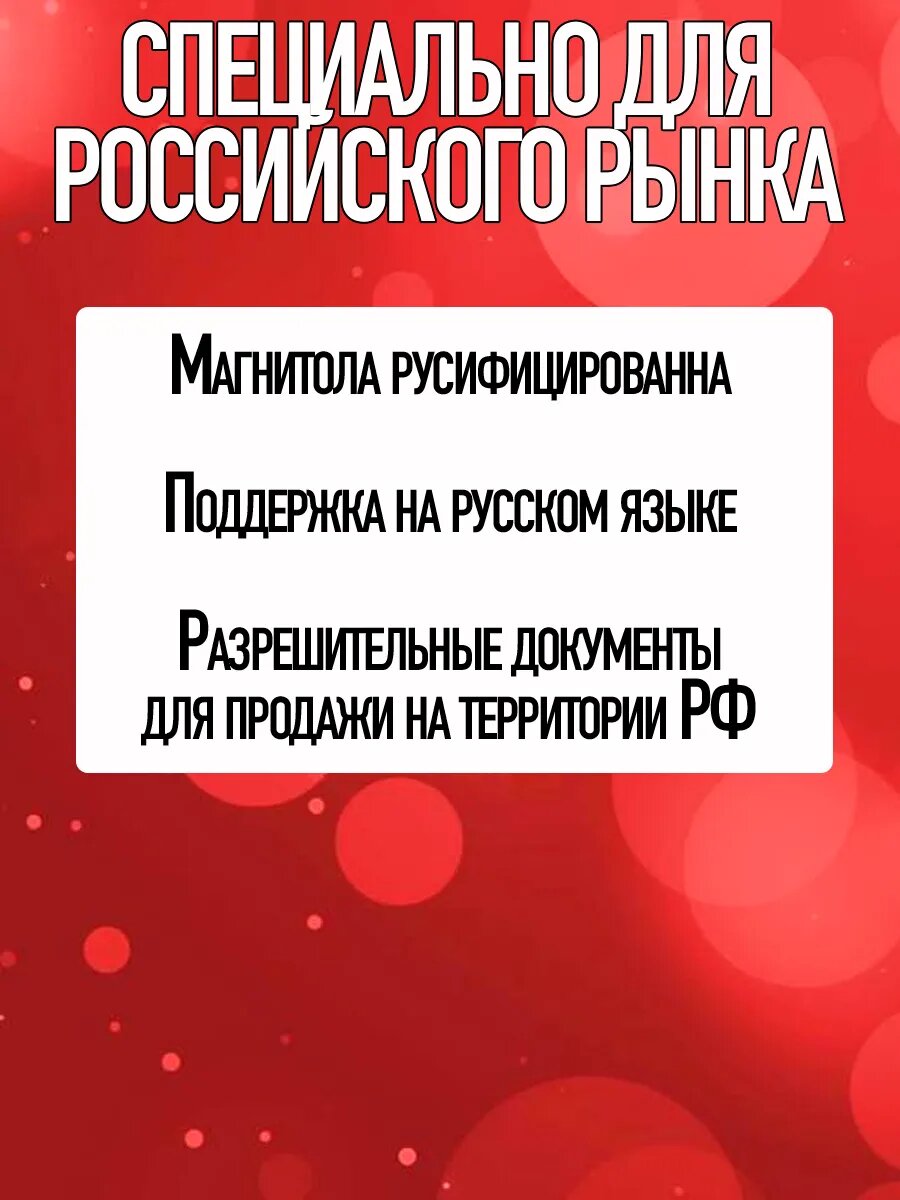 СПЕЦИАЛЬНО ДЛЯ РОССИЙСКОГО РЫНКА

Магнитола русифицированна

Поддержка на русском языке

Разрешительные документы для продажи на территории РФ